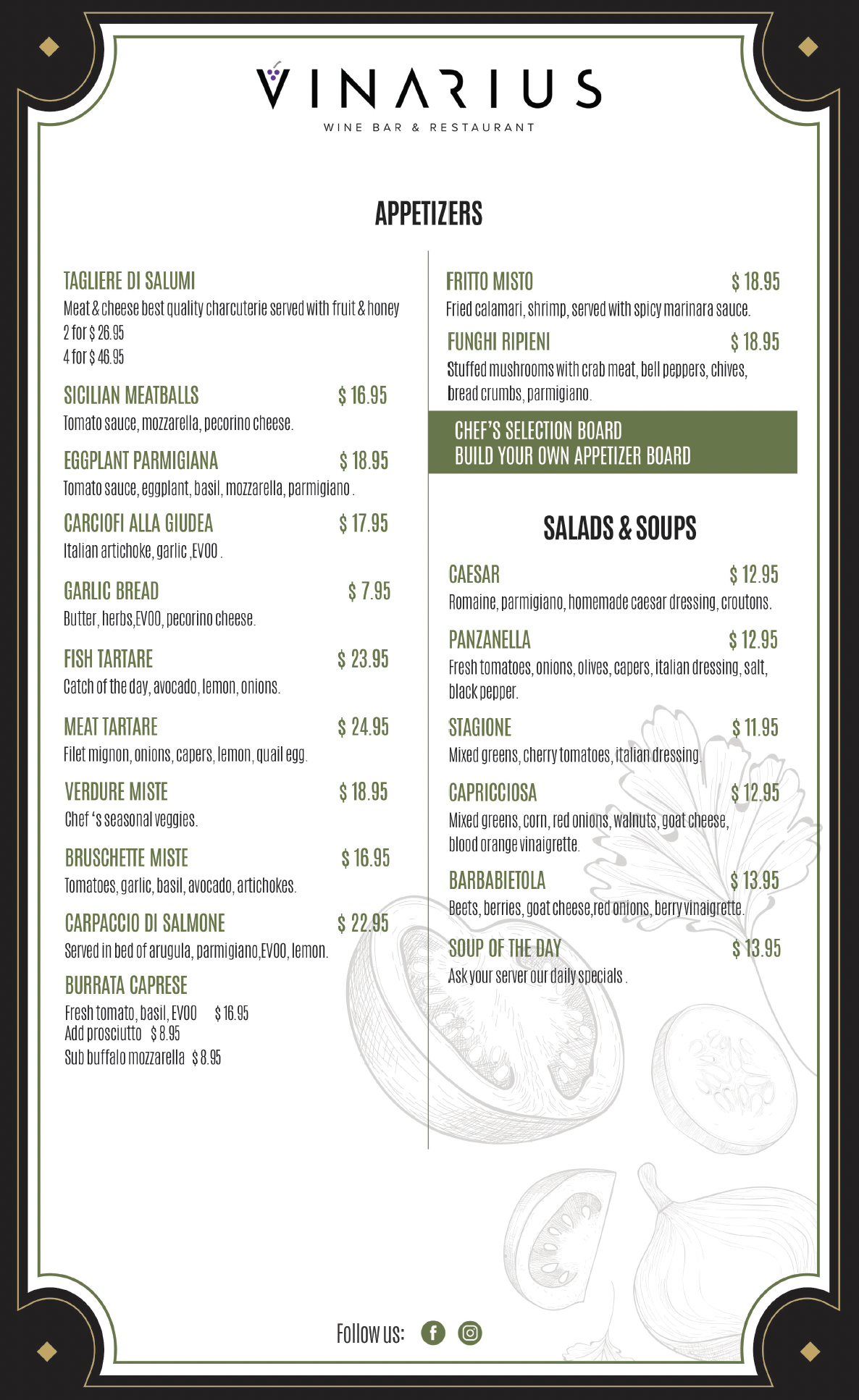 VINARIUS
WINE BAR & RESTAURANT

APPETIZERS

TAGLIERE DI SALUMI
Meat & cheese best quality charcuterie served with fruit & honey
2 for $ 26.95
4 for $ 46.95

SICILIAN MEATBALLS $ 16.95
Tomato sauce, mozzarella, pecorino cheese.

EGGPLANT PARMIGIANA $ 18.95
Tomato sauce, eggplant, basil, mozzarella, parmigiano .

CARCIOFI ALLA GIUDEA $ 17.95
Italian artichoke, garlic ,EVOO .

GARLIC BREAD $ 7.95
Butter, herbs,EVOO, pecorino cheese.

FISH TARTARE $ 23.95
Catch of the day, avocado, lemon, onions.

MEAT TARTARE $ 24.95
Filet mignon, onions, capers, lemon, quail egg.

VERDURE MISTE $ 18.95
Chef 's seasonal veggies.

BRUSCHETTE MISTE $ 16.95
Tomatoes, garlic, basil, avocado, artichokes.

CARPACCIO DI SALMONE $ 22.95
Served in bed of arugula, parmigiano,EVOO, lemon.

BURRATA CAPRESE
Fresh tomato, basil, EVOO $ 16.95
Add prosciutto $ 8.95
Sub buffalo mozzarella $ 8.95

FRITTO MISTO $ 18.95
Fried calamari, shrimp, served with spicy marinara sauce.

FUNGHI RIPIENI $ 18.95
Stuffed mushrooms with crab meat, bell peppers, chives, bread crumbs, parmigiano.

CHEF'S SELECTION BOARD
BUILD YOUR OWN APPETIZER BOARD

SALADS & SOUPS

CAESAR $ 12.95
Romaine, parmigiano, homemade caesar dressing, croutons.

PANZANELLA $ 12.95
Fresh tomatoes, onions, olives, capers, italian dressing, salt, black pepper.

STAGIONE $ 11.95
Mixed greens, cherry tomatoes, italian dressing.

CAPRICCIOSA $ 12.95
Mixed greens, corn, red onions, walnuts, goat cheese, blood orange vinaigrette.

BARBABIETOLA $ 13.95
Beets, berries, goat cheese,red onions, berry vinaigrette.

SOUP OF THE DAY $ 13.95
Ask your server our daily specials .

Follow us: